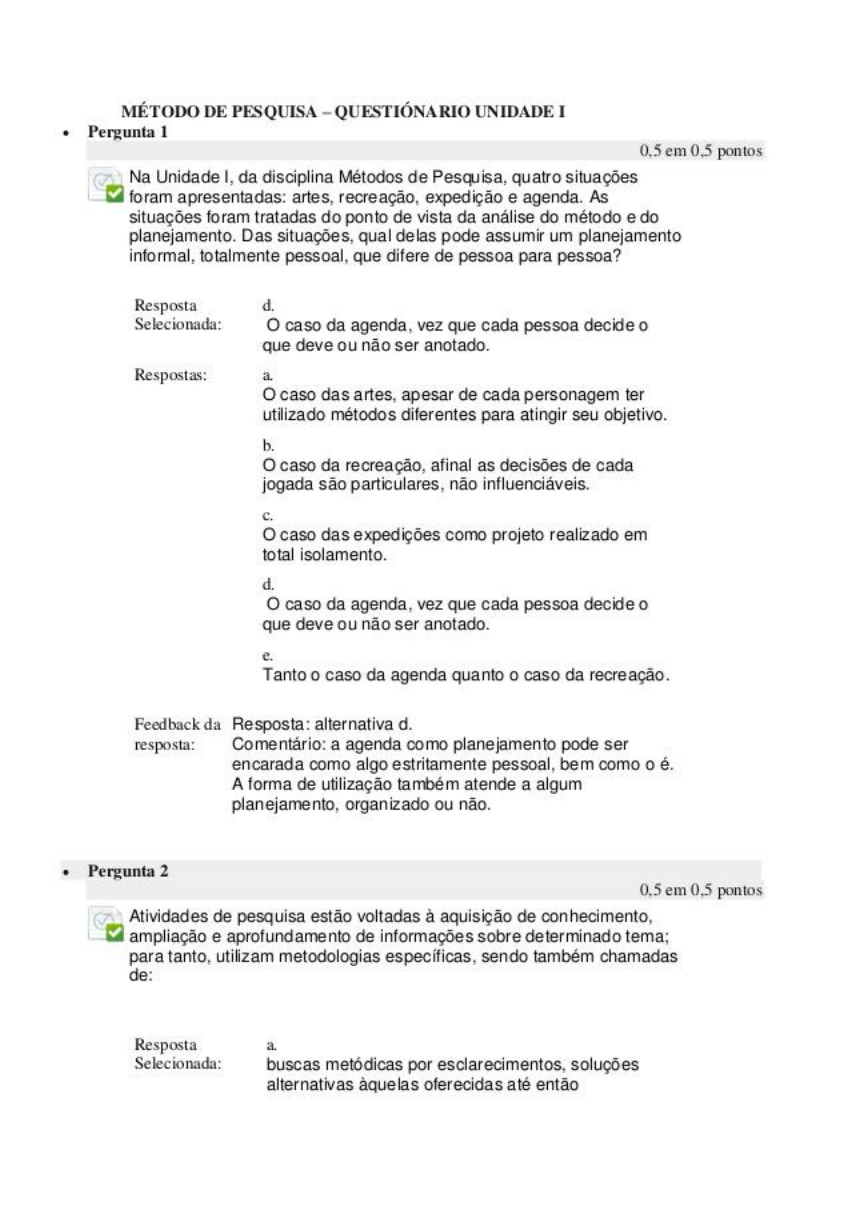 MÉTODO DE PESQUISA – QUESTIÓNARIO UNIDADE I

• Pergunta 1

0,5 em 0,5 pontos

Na Unidade I, da disciplina Métodos de Pesquisa, quatro situações foram apresentadas: artes, recreação, expedição e agenda. As situações foram tratadas do ponto de vista da análise do método e do planejamento. Das situações, qual delas pode assumir um planejamento informal, totalmente pessoal, que difere de pessoa para pessoa?

Resposta Selecionada: d.
O caso da agenda, vez que cada pessoa decide o que deve ou não ser anotado.

Respostas: a.
O caso das artes, apesar de cada personagem ter utilizado métodos diferentes para atingir seu objetivo.

b.
O caso da recreação, afinal as decisões de cada jogada são particulares, não influenciáveis.

c.
O caso das expedições como projeto realizado em total isolamento.

d.
O caso da agenda, vez que cada pessoa decide o que deve ou não ser anotado.

e.
Tanto o caso da agenda quanto o caso da recreação.

Feedback da resposta: Resposta: alternativa d.
Comentário: a agenda como planejamento pode ser encarada como algo estritamente pessoal, bem como o é. A forma de utilização também atende a algum planejamento, organizado ou não.

• Pergunta 2

0,5 em 0,5 pontos

Atividades de pesquisa estão voltadas à aquisição de conhecimento, ampliação e aprofundamento de informações sobre determinado tema; para tanto, utilizam metodologias específicas, sendo também chamadas de:

Resposta Selecionada: a.
buscas metódicas por esclarecimentos, soluções alternativas àquelas oferecidas até então